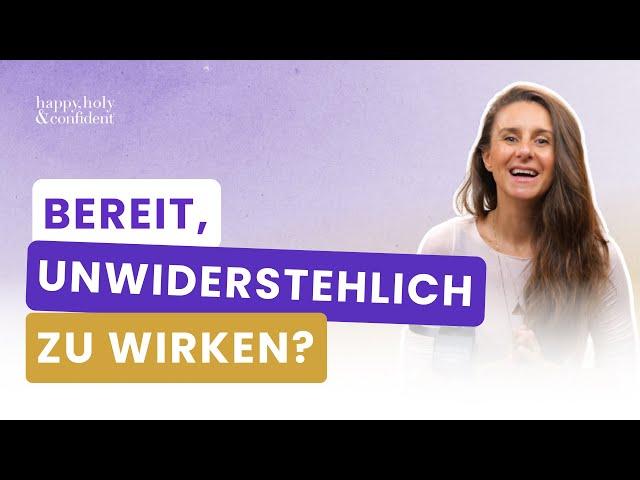 happy, holy
& confident

BEREIT,
UNWIDERSTEHLICH
ZU WIRKEN?